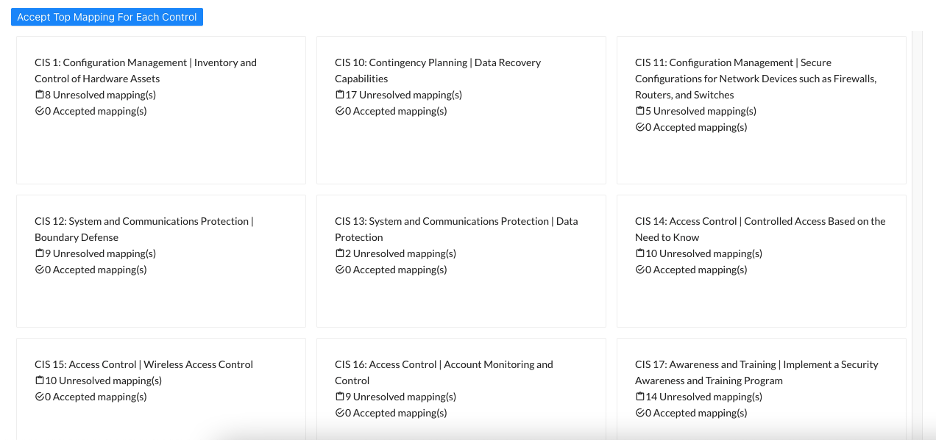 Accept Top Mapping For Each Control

CIS 1: Configuration Management | Inventory and Control of Hardware Assets
8 Unresolved mapping(s)
0 Accepted mapping(s)

CIS 10: Contingency Planning | Data Recovery Capabilities
17 Unresolved mapping(s)
0 Accepted mapping(s)

CIS 11: Configuration Management | Secure Configurations for Network Devices such as Firewalls, Routers, and Switches
5 Unresolved mapping(s)
0 Accepted mapping(s)

CIS 12: System and Communications Protection | Boundary Defense
9 Unresolved mapping(s)
0 Accepted mapping(s)

CIS 13: System and Communications Protection | Data Protection
2 Unresolved mapping(s)
0 Accepted mapping(s)

CIS 14: Access Control | Controlled Access Based on the Need to Know
10 Unresolved mapping(s)
0 Accepted mapping(s)

CIS 15: Access Control | Wireless Access Control
10 Unresolved mapping(s)
0 Accepted mapping(s)

CIS 16: Access Control | Account Monitoring and Control
9 Unresolved mapping(s)
0 Accepted mapping(s)

CIS 17: Awareness and Training | Implement a Security Awareness and Training Program
14 Unresolved mapping(s)
0 Accepted mapping(s)